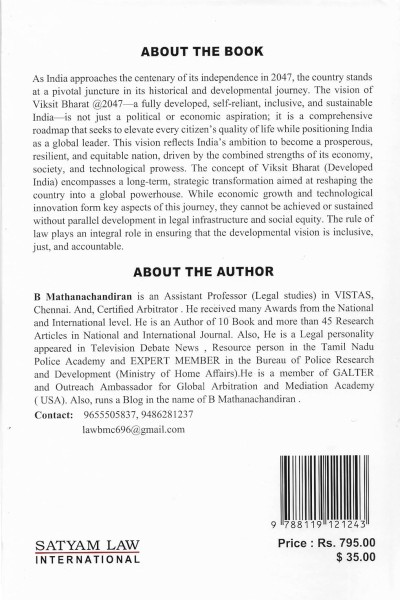 ABOUT THE BOOK

As India approaches the centenary of its independence in 2047, the country stands at a pivotal juncture in its historical and developmental journey. The vision of Viksit Bharat @2047—a fully developed, self-reliant, inclusive, and sustainable India—is not just a political or economic aspiration; it is a comprehensive roadmap that seeks to elevate every citizen's quality of life while positioning India as a global leader. This vision reflects India's ambition to become a prosperous, resilient, and equitable nation, driven by the combined strengths of its economy, society, and technological prowess. The concept of Viksit Bharat (Developed India) encompasses a long-term, strategic transformation aimed at reshaping the country into a global powerhouse. While economic growth and technological innovation form key aspects of this journey, they cannot be achieved or sustained without parallel development in legal infrastructure and social equity. The rule of law plays an integral role in ensuring that the developmental vision is inclusive, just, and accountable.

ABOUT THE AUTHOR

B Mathanachandiran is an Assistant Professor (Legal studies) in VISTAS, Chennai. And, Certified Arbitrator . He received many Awards from the National and International level. He is an Author of 10 Book and more than 45 Research Articles in National and International Journal. Also, He is a Legal personality appeared in Television Debate News , Resource person in the Tamil Nadu Police Academy and EXPERT MEMBER in the Bureau of Police Research and Development (Ministry of Home Affairs).He is a member of GALTER and Outreach Ambassador for Global Arbitration and Mediation Academy ( USA). Also, runs a Blog in the name of B Mathanachandiran .

Contact: 9655505837, 9486281237
lawbmc696@gmail.com

9 788119 121243

SATYAM LAW
INTERNATIONAL

Price : Rs. 795.00
$ 35.00